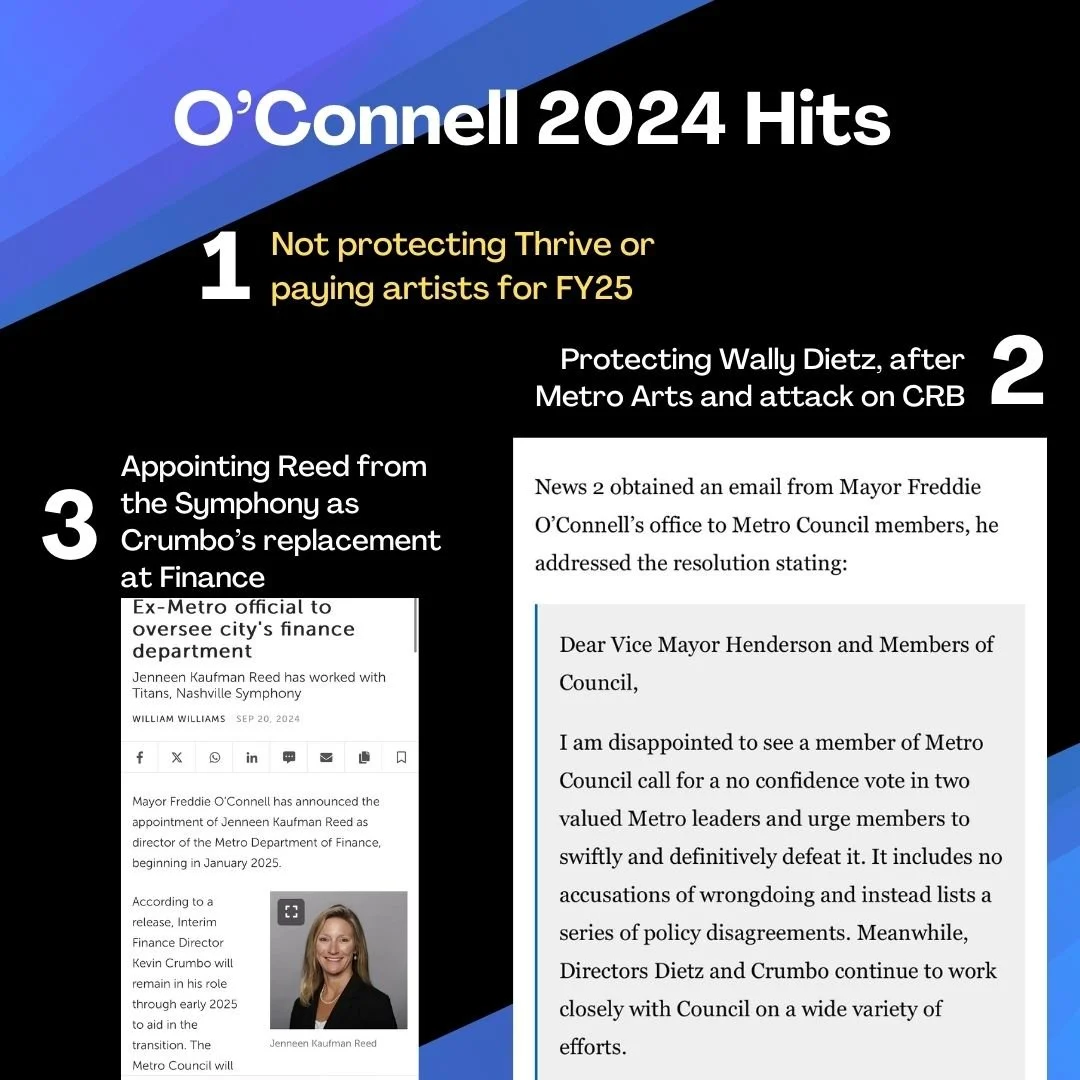 O'Connell 2024 Hits

1 Not protecting Thrive or paying artists for FY25

Protecting Wally Dietz, after Metro Arts and attack on CRB 2

3 Appointing Reed from the Symphony as Crumbo's replacement at Finance

Ex-Metro official to oversee city's finance department

Jenneen Kaufman Reed has worked with Titans, Nashville Symphony

WILLIAM WILLIAMS SEP 20, 2024

Mayor Freddie O'Connell has announced the appointment of Jenneen Kaufman Reed as director of the Metro Department of Finance, beginning in January 2025.

According to a release, Interim Finance Director Kevin Crumbo will remain in his role through early 2025 to aid in the transition. The Metro Council will

Jenneen Kaufman Reed

News 2 obtained an email from Mayor Freddie O'Connell's office to Metro Council members, he addressed the resolution stating:

Dear Vice Mayor Henderson and Members of Council,

I am disappointed to see a member of Metro Council call for a no confidence vote in two valued Metro leaders and urge members to swiftly and definitively defeat it. It includes no accusations of wrongdoing and instead lists a series of policy disagreements. Meanwhile, Directors Dietz and Crumbo continue to work closely with Council on a wide variety of efforts.